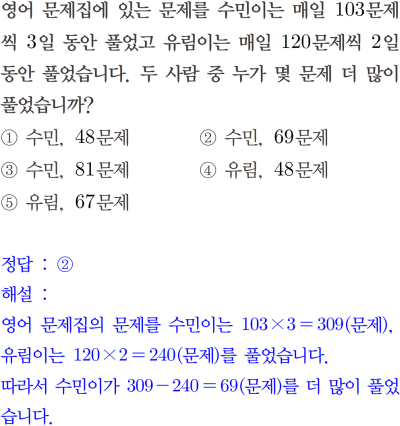 영어 문제집에 있는 문제를 수민이는 매일 103문제씩 3일 동안 풀었고 유림이는 매일 120문제씩 2일 동안 풀었습니다. 두 사람 중 누가 몇 문제 더 많이 풀었습니까?

① 수민, 48문제 ② 수민, 69문제
③ 수민, 81문제 ④ 유림, 48문제
⑤ 유림, 67문제

정답 : ②

해설 :

영어 문제집의 문제를 수민이는 $103 \times 3 = 309$(문제), 유림이는 $120 \times 2 = 240$(문제)를 풀었습니다.

따라서 수민이가 $309 - 240 = 69$(문제)를 더 많이 풀었습니다.